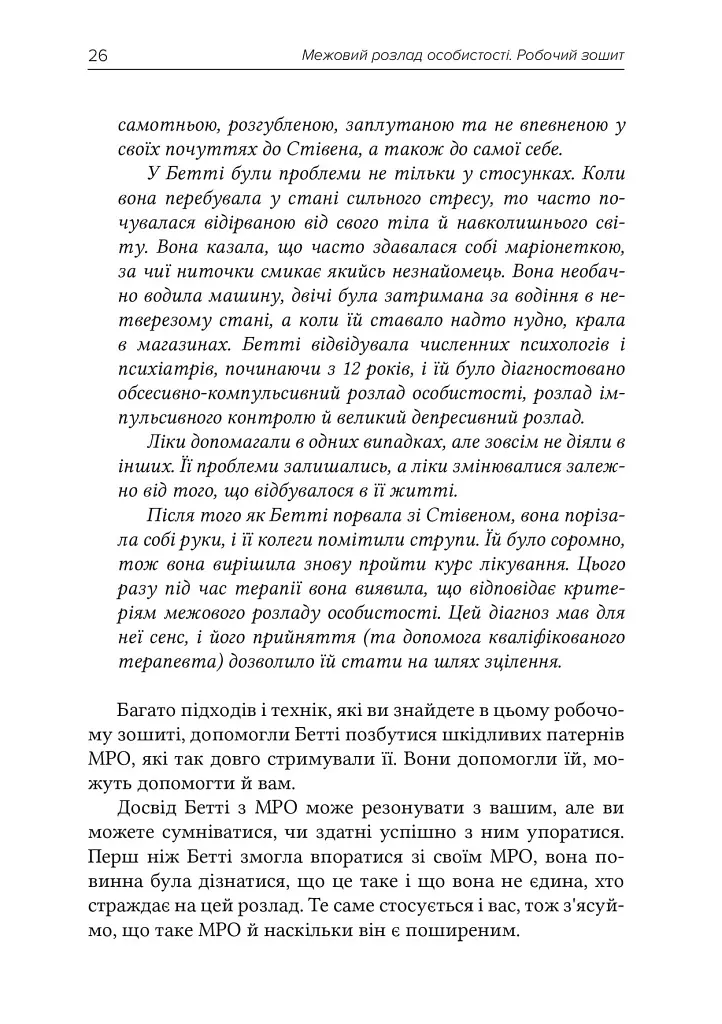 26 Межовий розлад особистості. Робочий зошит

самотньою, розгубленою, заплутаною та не впевненою у своїх почуттях до Стівена, а також до самої себе.

У Бетті були проблеми не тільки у стосунках. Коли вона перебувала у стані сильного стресу, то часто почувалася відірваною від свого тіла й навколишнього світу. Вона казала, що часто здавалася собі маріонеткою, за чиї ниточки смикає якийсь незнайомець. Вона необачно водила машину, двічі була затримана за водіння в нетверезому стані, а коли їй ставало надто нудно, крала в магазинах. Бетті відвідувала численних психологів і психіатрів, починаючи з 12 років, і їй було діагностовано обсесивно-компульсивний розлад особистості, розлад імпульсивного контролю й великий депресивний розлад.

Ліки допомагали в одних випадках, але зовсім не діяли в інших. Її проблеми залишались, а ліки змінювалися залежно від того, що відбувалося в її житті.

Після того як Бетті порвала зі Стівеном, вона порізала собі руки, і її колеги помітили струпи. Їй було соромно, тож вона вирішила знову пройти курс лікування. Цього разу під час терапії вона виявила, що відповідає критеріям межового розладу особистості. Цей діагноз мав для неї сенс, і його прийняття (та допомога кваліфікованого терапевта) дозволило їй стати на шлях зцілення.

Багато підходів і технік, які ви знайдете в цьому робочому зошиті, допомогли Бетті позбутися шкідливих патернів МРО, які так довго стримували її. Вони допомогли їй, можуть допомогти й вам.

Досвід Бетті з МРО може резонувати з вашим, але ви можете сумніватися, чи здатні успішно з ним упоратися. Перш ніж Бетті змогла впоратися зі своїм МРО, вона повинна була дізнатися, що це таке і що вона не єдина, хто страждає на цей розлад. Те саме стосується і вас, тож з'ясуймо, що таке МРО й наскільки він є поширеним.